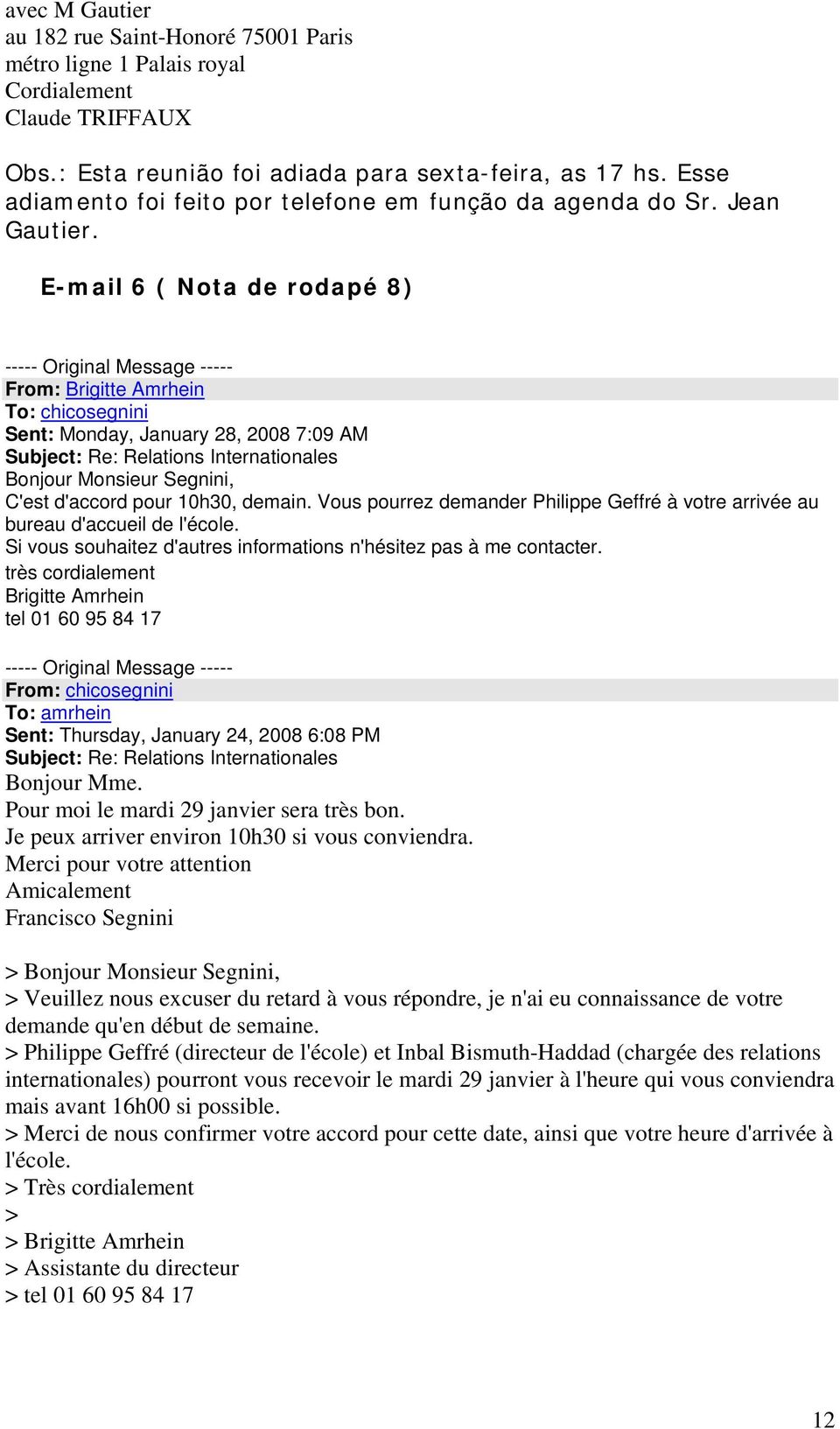 avec M Gautier
au 182 rue Saint-Honoré 75001 Paris
métro ligne 1 Palais royal
Cordialement
Claude TRIFFAUX

Obs.: Esta reunião foi adiada para sexta-feira, as 17 hs. Esse adiamento foi feito por telefone em função da agenda do Sr. Jean Gautier.

E-mail 6 ( Nota de rodapé 8)

----- Original Message -----
From: Brigitte Amrhein
To: chicosegnini
Sent: Monday, January 28, 2008 7:09 AM
Subject: Re: Relations Internationales
Bonjour Monsieur Segnini,
C'est d'accord pour 10h30, demain. Vous pourrez demander Philippe Geffré à votre arrivée au bureau d'accueil de l'école.
Si vous souhaitez d'autres informations n'hésitez pas à me contacter.
très cordialement
Brigitte Amrhein
tel 01 60 95 84 17

----- Original Message -----
From: chicosegnini
To: amrhein
Sent: Thursday, January 24, 2008 6:08 PM
Subject: Re: Relations Internationales
Bonjour Mme.
Pour moi le mardi 29 janvier sera très bon.
Je peux arriver environ 10h30 si vous conviendra.
Merci pour votre attention
Amicalement
Francisco Segnini

> Bonjour Monsieur Segnini,
> Veuillez nous excuser du retard à vous répondre, je n'ai eu connaissance de votre demande qu'en début de semaine.
> Philippe Geffré (directeur de l'école) et Inbal Bismuth-Haddad (chargée des relations internationales) pourront vous recevoir le mardi 29 janvier à l'heure qui vous conviendra mais avant 16h00 si possible.
> Merci de nous confirmer votre accord pour cette date, ainsi que votre heure d'arrivée à l'école.
> Très cordialement
>
> Brigitte Amrhein
> Assistante du directeur
> tel 01 60 95 84 17

12